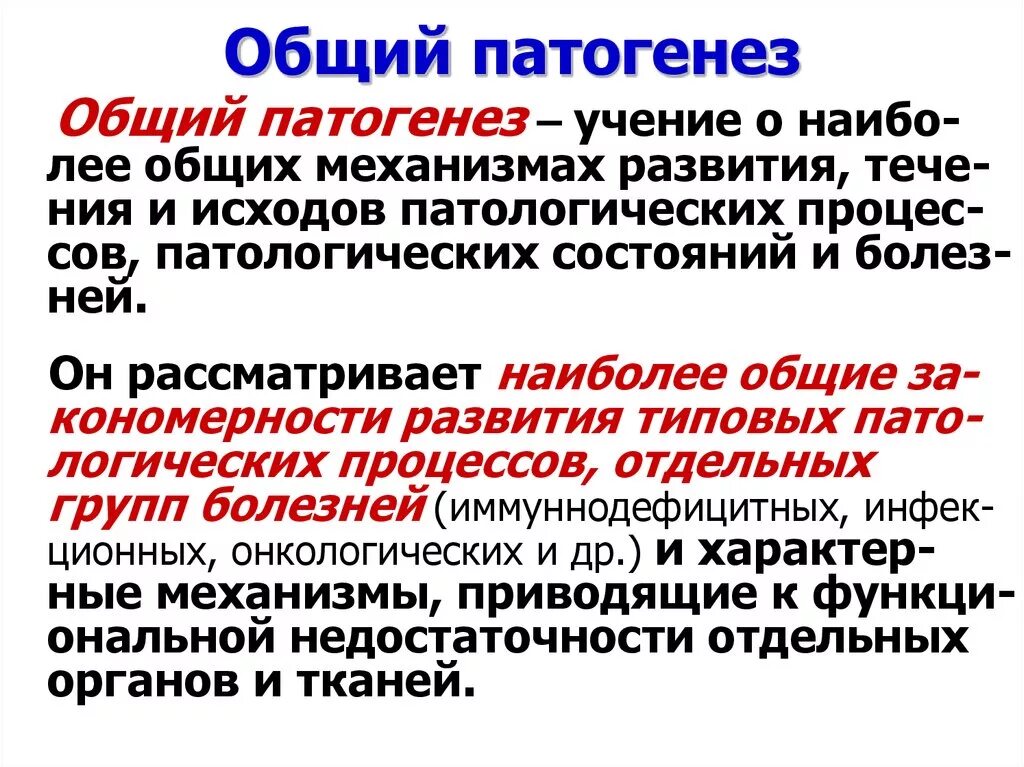 Общий патогенез

Общий патогенез – учение о наиболее общих механизмах развития, течения и исходов патологических процессов, патологических состояний и болезней.

Он рассматривает наиболее общие закономерности развития типовых патологических процессов, отдельных групп болезней (иммуннодефицитных, инфекционных, онкологических и др.) и характерные механизмы, приводящие к функциональной недостаточности отдельных органов и тканей.